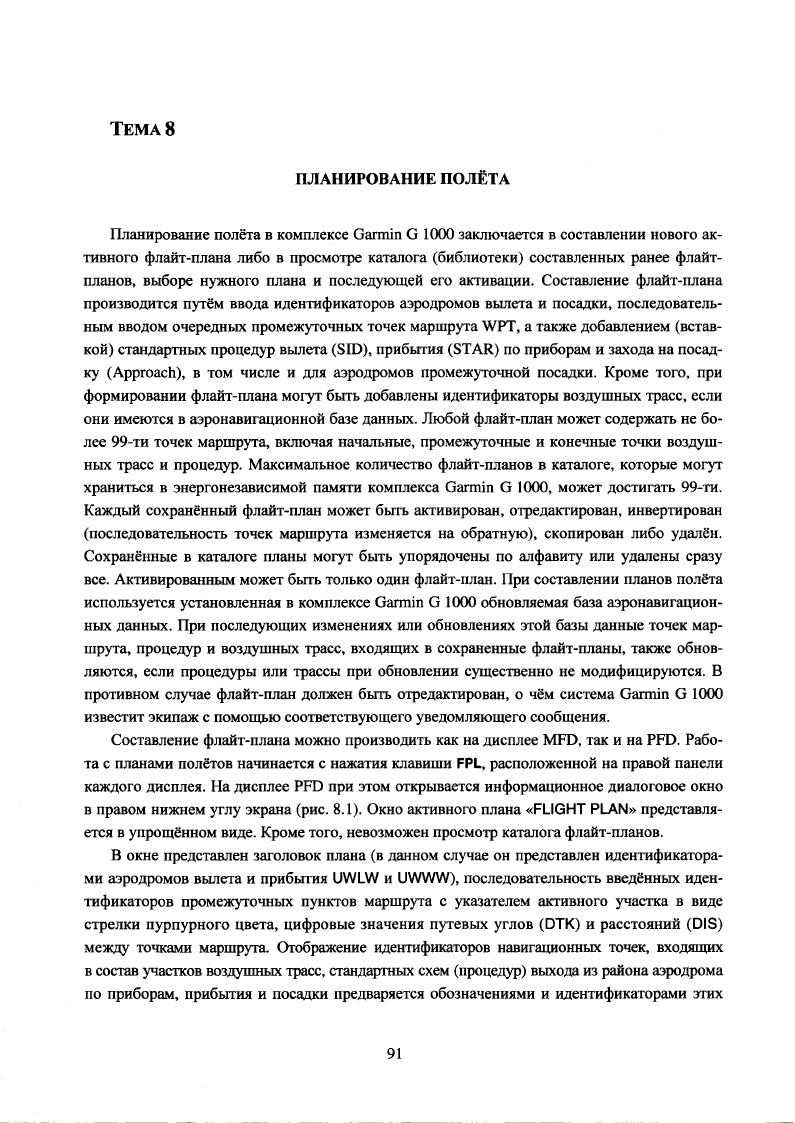 ТЕМА 8

ПЛАНИРОВАНИЕ ПОЛЁТА

Планирование полёта в комплексе Garmin G 1000 заключается в составлении нового активного флайт-плана либо в просмотре каталога (библиотеки) составленных ранее флайт-планов, выборе нужного плана и последующей его активации. Составление флайт-плана производится путём ввода идентификаторов аэродромов вылета и посадки, последовательным вводом очередных промежуточных точек маршрута WPT, а также добавлением (вставкой) стандартных процедур вылета (SID), прибытия (STAR) по приборам и захода на посадку (Approach), в том числе и для аэродромов промежуточной посадки. Кроме того, при формировании флайт-плана могут быть добавлены идентификаторы воздушных трасс, если они имеются в аэронавигационной базе данных. Любой флайт-план может содержать не более 99-ти точек маршрута, включая начальные, промежуточные и конечные точки воздушных трасс и процедур. Максимальное количество флайт-планов в каталоге, которые могут храниться в энергонезависимой памяти комплекса Garmin G 1000, может достигать 99-ти. Каждый сохранённый флайт-план может быть активирован, отредактирован, инвертирован (последовательность точек маршрута изменяется на обратную), скопирован либо удалён. Сохранённые в каталоге планы могут быть упорядочены по алфавиту или удалены сразу все. Активированным может быть только один флайт-план. При составлении планов полёта используется установленная в комплексе Garmin G 1000 обновляемая база аэронавигационных данных. При последующих изменениях или обновлениях этой базы данные точек маршрута, процедур и воздушных трасс, входящих в сохраненные флайт-планы, также обновляются, если процедуры или трассы при обновлении существенно не модифицируются. В противном случае флайт-план должен быть отредактирован, о чём система Garmin G 1000 известит экипаж с помощью соответствующего уведомляющего сообщения.

Составление флайт-плана можно производить как на дисплее MFD, так и на PFD. Работа с планами полётов начинается с нажатия клавиши FPL, расположенной на правой панели каждого дисплея. На дисплее PFD при этом открывается информационное диалоговое окно в правом нижнем углу экрана (рис. 8.1). Окно активного плана «FLIGHT PLAN» представляется в упрощённом виде. Кроме того, невозможен просмотр каталога флайт-планов.

В окне представлен заголовок плана (в данном случае он представлен идентификаторами аэродромов вылета и прибытия UWLW и UWWW), последовательность введённых идентификаторов промежуточных пунктов маршрута с указателем активного участка в виде стрелки пурпурного цвета, цифровые значения путевых углов (DTK) и расстояний (DIS) между точками маршрута. Отображение идентификаторов навигационных точек, входящих в состав участков воздушных трасс, стандартных схем (процедур) выхода из района аэродрома по приборам, прибытия и посадки предваряется обозначениями и идентификаторами этих

91